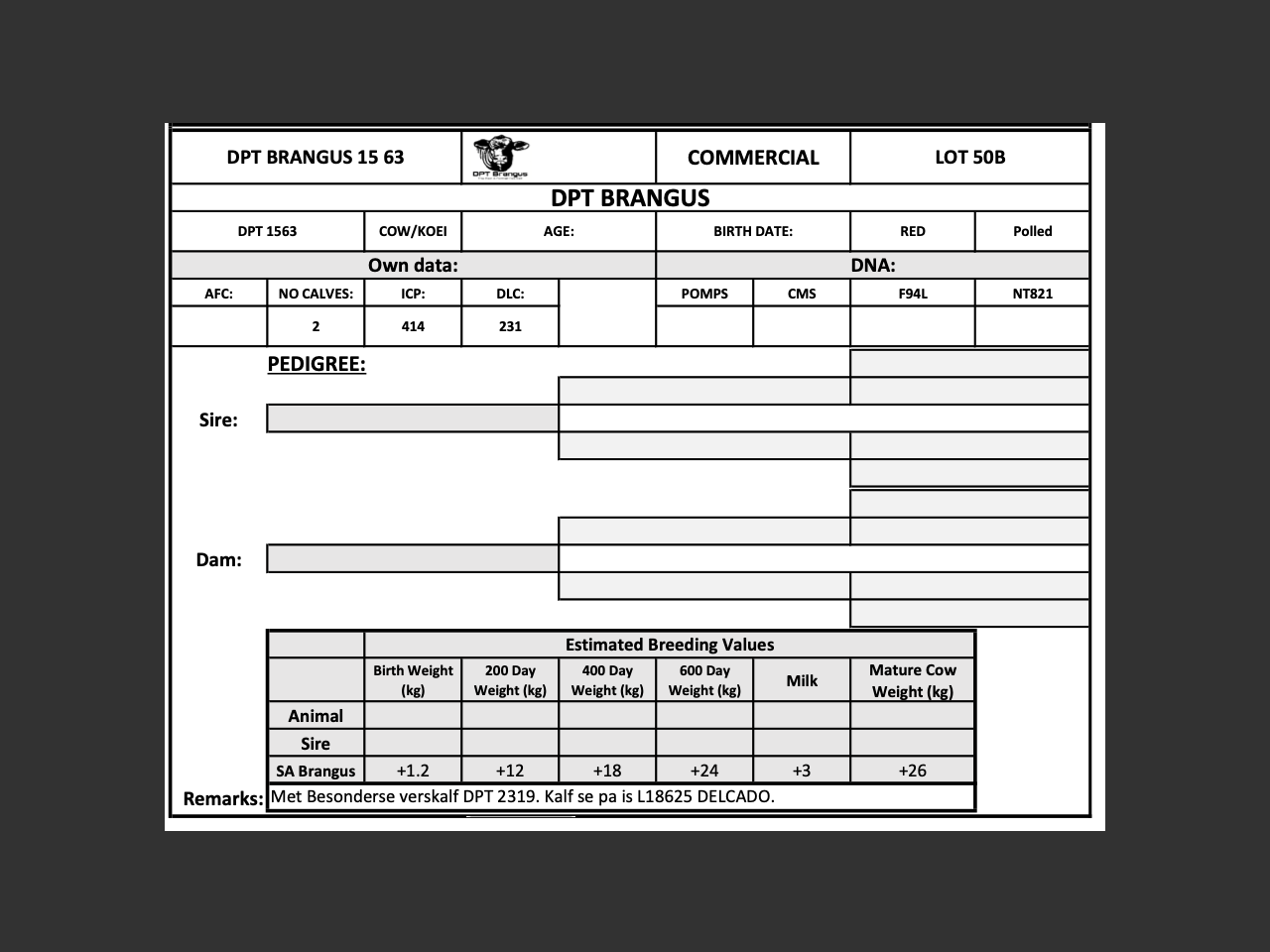 | DPT BRANGUS 15 63 | DPT Brangus | COMMERCIAL | LOT 50B |
|---|---|---|---|

DPT BRANGUS

| DPT 1563 | COW/KOEI | AGE: | BIRTH DATE: | RED | Polled |
|---|---|---|---|---|---|

Own data:

| AFC: | NO CALVES: | ICP: | DLC: |
|---|---|---|---|
| | 2 | 414 | 231 |

DNA:

| POMPS | CMS | F94L | NT821 |
|---|---|---|---|
| | | | |

PEDIGREE:

Sire:

Dam:

Estimated Breeding Values

| | Birth Weight (kg) | 200 Day Weight (kg) | 400 Day Weight (kg) | 600 Day Weight (kg) | Milk | Mature Cow Weight (kg) |
|---|---|---|---|---|---|---|
| Animal | | | | | | |
| Sire | | | | | | |
| SA Brangus | +1.2 | +12 | +18 | +24 | +3 | +26 |

Remarks: Met Besonderse verskalf DPT 2319. Kalf se pa is L18625 DELCADO.